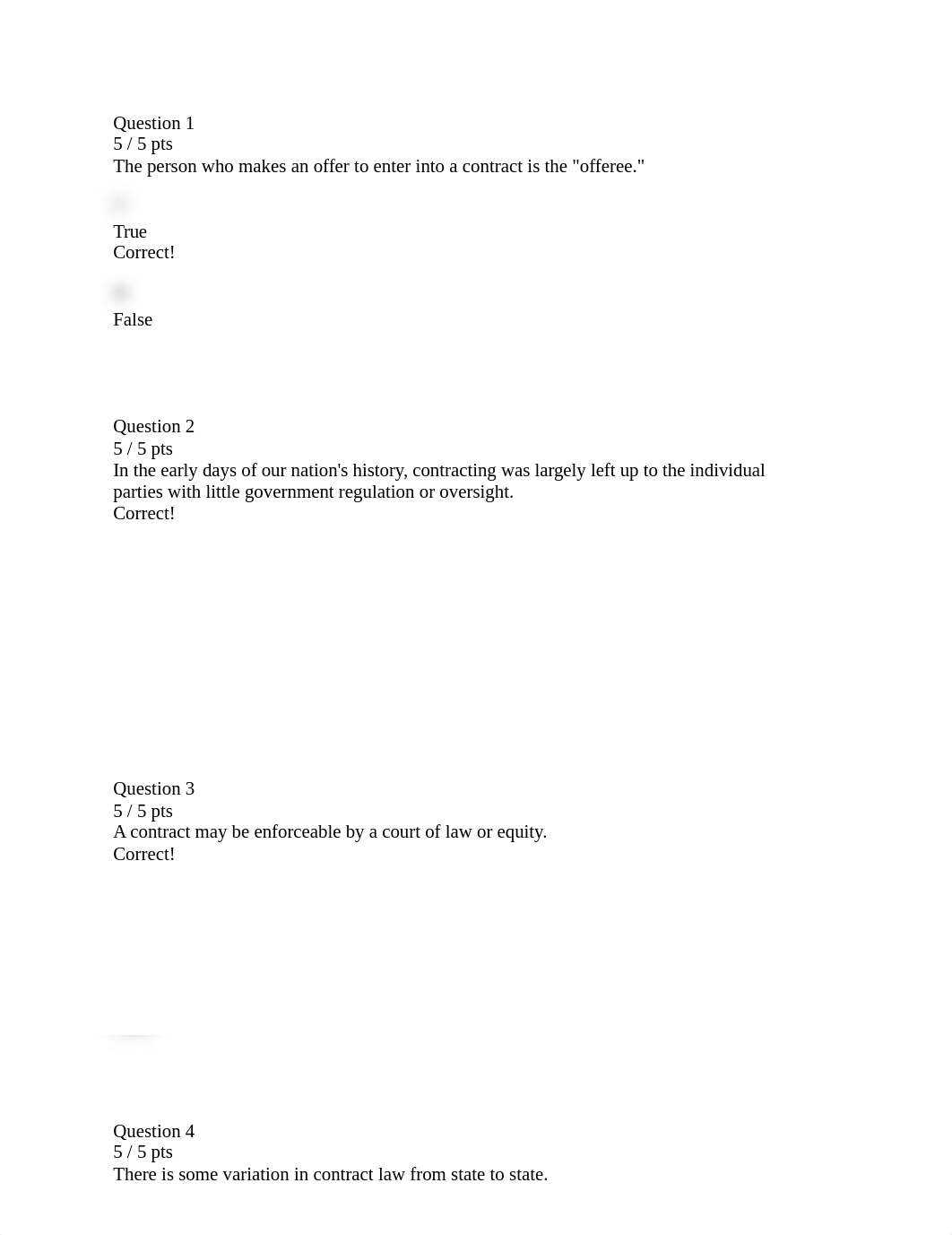 Question 1
5 / 5 pts
The person who makes an offer to enter into a contract is the "offeree."

True
Correct!

False

Question 2
5 / 5 pts
In the early days of our nation's history, contracting was largely left up to the individual parties with little government regulation or oversight.
Correct!

Question 3
5 / 5 pts
A contract may be enforceable by a court of law or equity.
Correct!

Question 4
5 / 5 pts
There is some variation in contract law from state to state.